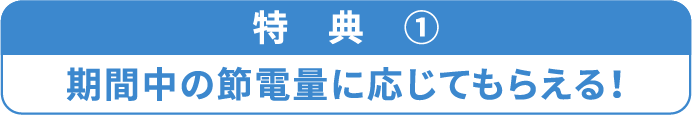 特　典　①

期間中の節電量に応じてもらえる！